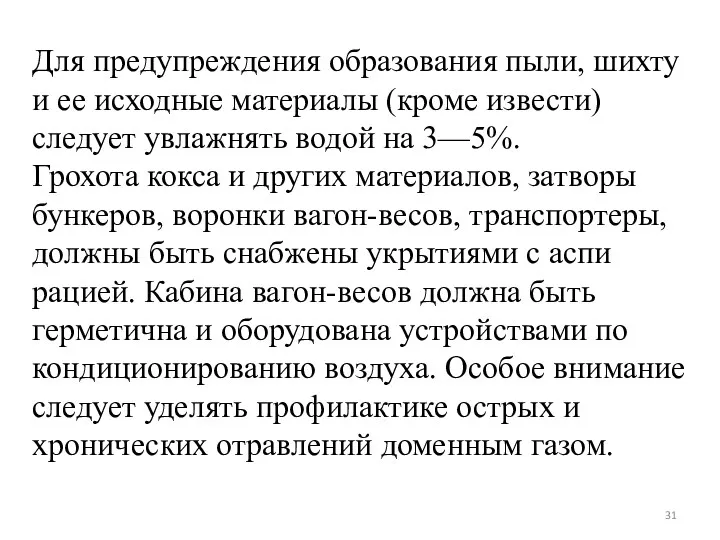 Для предупреждения образования пыли, шихту и ее исходные материалы (кроме извести) следует увлажнять водой на 3—5%.
Грохота кокса и других материалов, затворы бункеров, воронки вагон-весов, транспортеры, должны быть снабжены укрытиями с аспи рацией. Кабина вагон-весов должна быть герметична и оборудована устройствами по кондиционированию воздуха. Особое внимание следует уделять профилактике острых и хронических отравлений доменным газом.

31